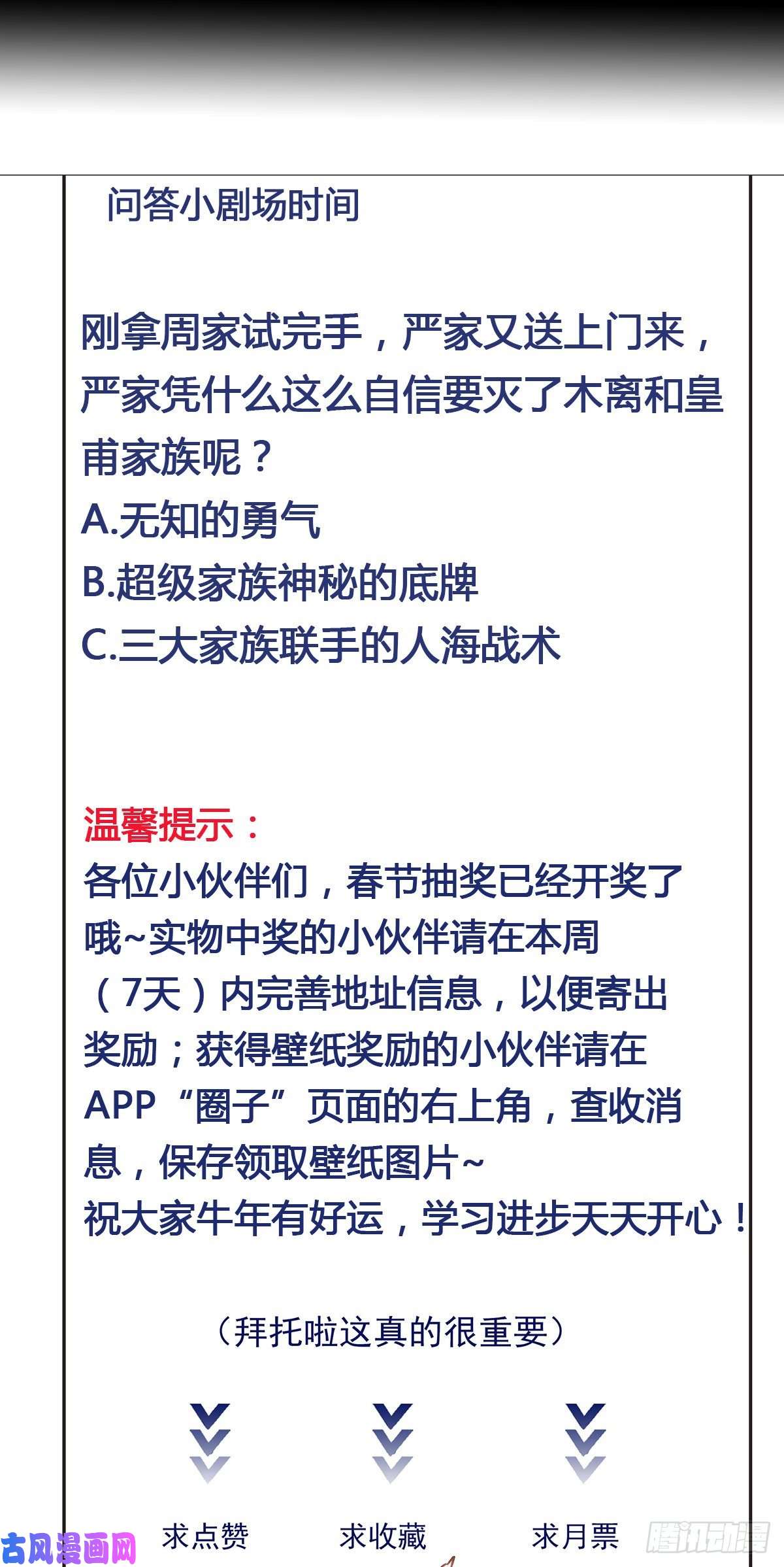 问答小剧场时间

刚拿周家试完手，严家又送上门来，严家凭什么这么自信要灭了木离和皇甫家族呢？
A.无知的勇气
B.超级家族神秘的底牌
C.三大家族联手的人海战术

温馨提示：
各位小伙伴们，春节抽奖已经开奖了哦~实物中奖的小伙伴请在本周（7天）内完善地址信息，以便寄出奖励；获得壁纸奖励的小伙伴请在APP“圈子”页面的右上角，查收消息，保存领取壁纸图片~
祝大家牛年有好运，学习进步天天开心！

（拜托啦这真的很重要）

求点赞 求收藏 求月票

古风漫画网 腾讯动漫